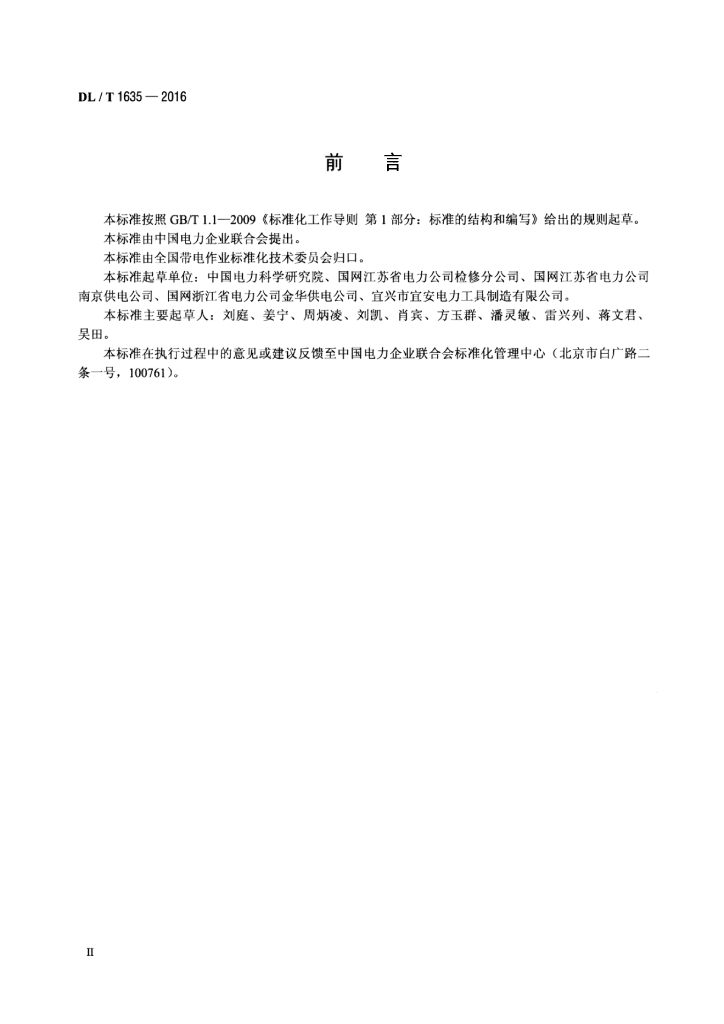 DL / T 1635 — 2016

前 言

本标准按照 GB/T 1.1—2009《标准化工作导则 第 1 部分：标准的结构和编写》给出的规则起草。

本标准由中国电力企业联合会提出。

本标准由全国带电作业标准化技术委员会归口。

本标准起草单位：中国电力科学研究院、国网江苏省电力公司检修分公司、国网江苏省电力公司南京供电公司、国网浙江省电力公司金华供电公司、宜兴市宜安电力工具制造有限公司。

本标准主要起草人：刘庭、姜宁、周炳凌、刘凯、肖宾、方玉群、潘灵敏、雷兴列、蒋文君、吴田。

本标准在执行过程中的意见或建议反馈至中国电力企业联合会标准化管理中心（北京市白广路二条一号，100761）。

II